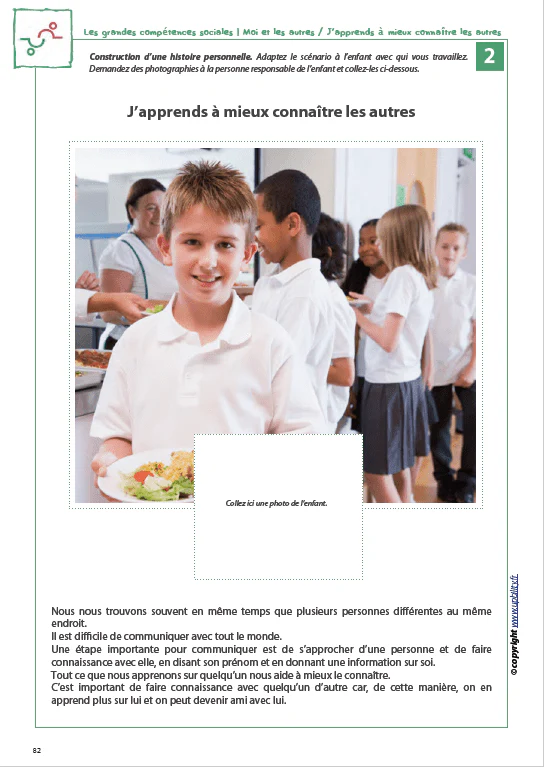 Les grandes compétences sociales | Moi et les autres / J'apprends à mieux connaître les autres

Construction d'une histoire personnelle. Adaptez le scénario à l'enfant avec qui vous travaillez. Demandez des photographies à la personne responsable de l'enfant et collez-les ci-dessous.

2

J'apprends à mieux connaître les autres

Collez ici une photo de l'enfant.

Nous nous trouvons souvent en même temps que plusieurs personnes différentes au même endroit.
Il est difficile de communiquer avec tout le monde.
Une étape importante pour communiquer est de s'approcher d'une personne et de faire connaissance avec elle, en disant son prénom et en donnant une information sur soi.
Tout ce que nous apprenons sur quelqu'un nous aide à mieux le connaître.
C'est important de faire connaissance avec quelqu'un d'autre car, de cette manière, on en apprend plus sur lui et on peut devenir ami avec lui.

©copyright www.upbility.fr

82